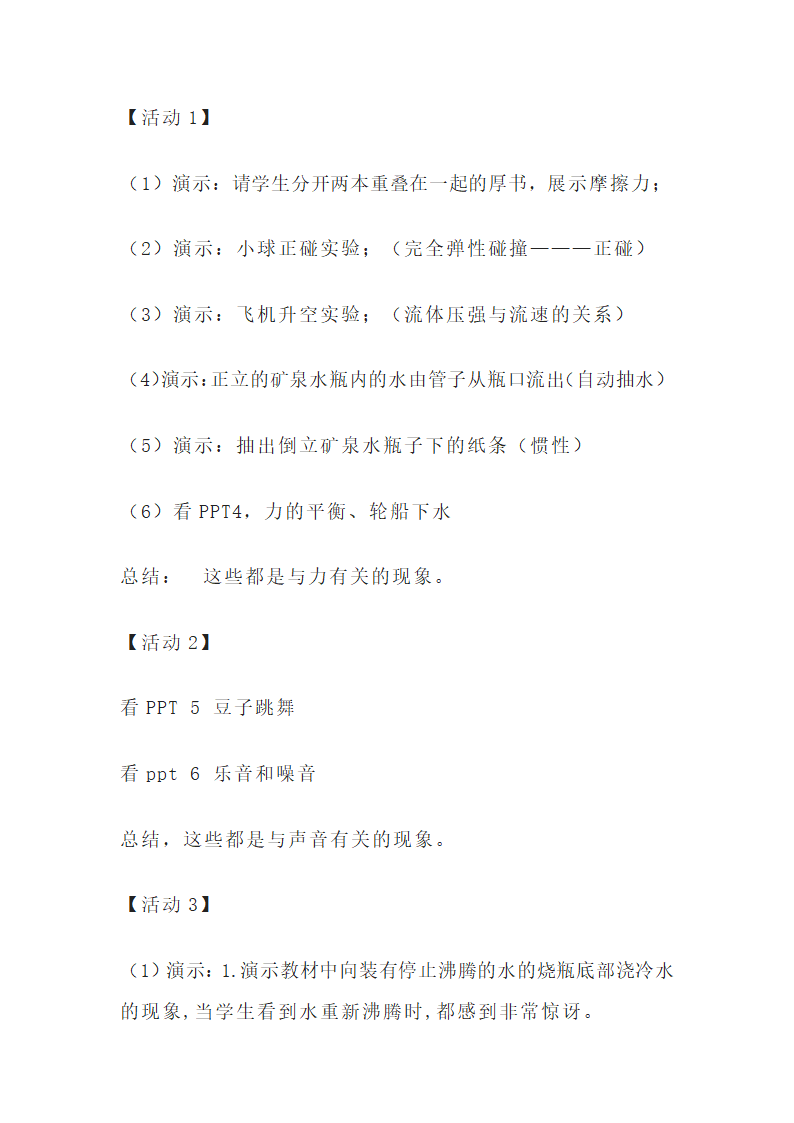 【活动 1】

（1）演示：请学生分开两本重叠在一起的厚书，展示摩擦力；

（2）演示：小球正碰实验；（完全弹性碰撞———正碰）

（3）演示：飞机升空实验；（流体压强与流速的关系）

(4)演示:正立的矿泉水瓶内的水由管子从瓶口流出(自动抽水)

（5）演示：抽出倒立矿泉水瓶子下的纸条（惯性）

（6）看 PPT4，力的平衡、轮船下水

总结：　这些都是与力有关的现象。

【活动 2】

看 PPT 5 豆子跳舞

看 ppt 6 乐音和噪音

总结，这些都是与声音有关的现象。

【活动 3】

(1)演示:1.演示教材中向装有停止沸腾的水的烧瓶底部浇冷水的现象,当学生看到水重新沸腾时,都感到非常惊讶。